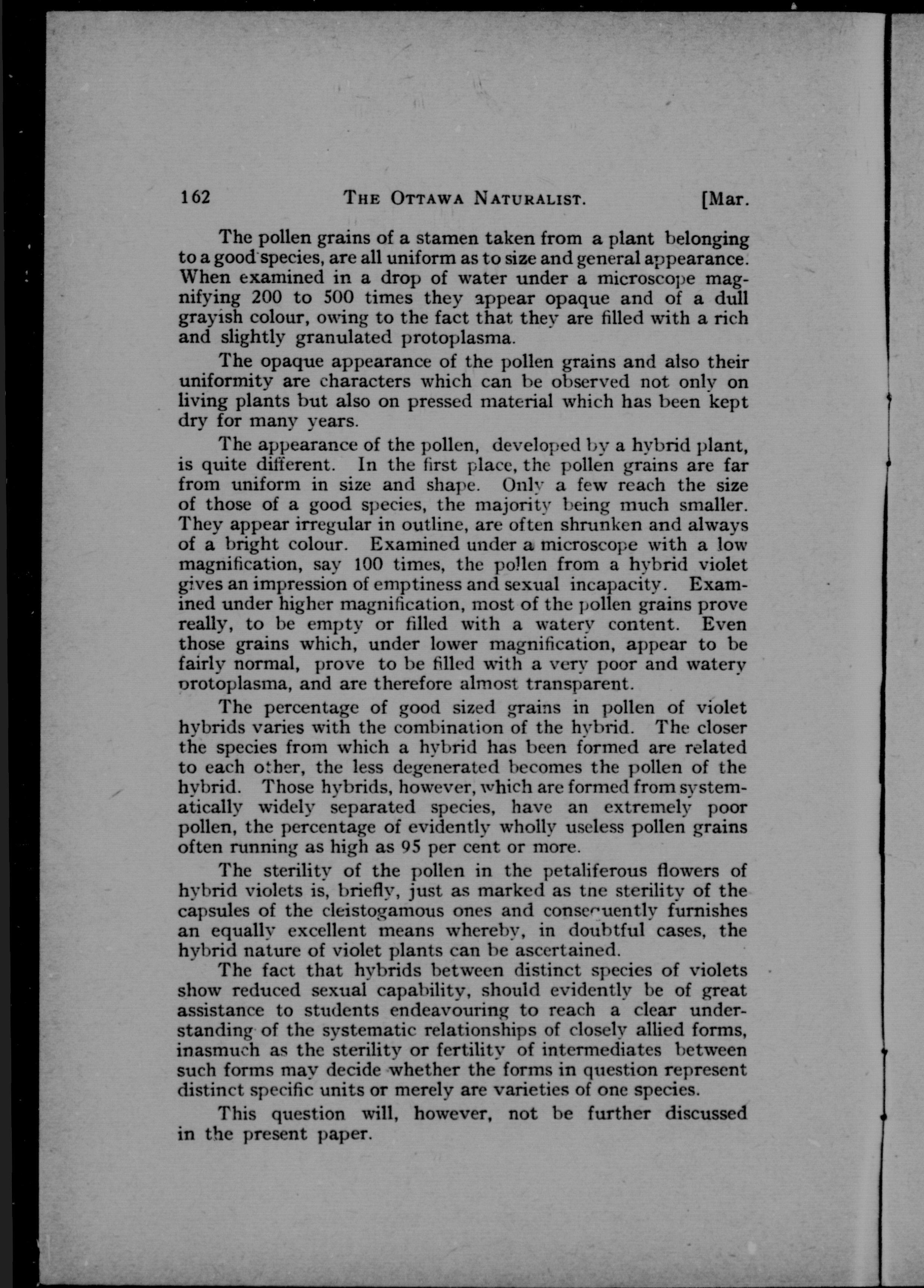 162 THE OTTAWA NATURALIST. [Mar.

The pollen grains of a stamen taken from a plant belonging to a good species, are all uniform as to size and general appearance. When examined in a drop of water under a microscope magnifying 200 to 500 times they appear opaque and of a dull grayish colour, owing to the fact that they are filled with a rich and slightly granulated protoplasma.

The opaque appearance of the pollen grains and also their uniformity are characters which can be observed not only on living plants but also on pressed material which has been kept dry for many years.

The appearance of the pollen, developed by a hybrid plant, is quite different. In the first place, the pollen grains are far from uniform in size and shape. Only a few reach the size of those of a good species, the majority being much smaller. They appear irregular in outline, are often shrunken and always of a bright colour. Examined under a microscope with a low magnification, say 100 times, the pollen from a hybrid violet gives an impression of emptiness and sexual incapacity. Examined under higher magnification, most of the pollen grains prove really, to be empty or filled with a watery content. Even those grains which, under lower magnification, appear to be fairly normal, prove to be filled with a very poor and watery protoplasma, and are therefore almost transparent.

The percentage of good sized grains in pollen of violet hybrids varies with the combination of the hybrid. The closer the species from which a hybrid has been formed are related to each other, the less degenerated becomes the pollen of the hybrid. Those hybrids, however, which are formed from systematically widely separated species, have an extremely poor pollen, the percentage of evidently wholly useless pollen grains often running as high as 95 per cent or more.

The sterility of the pollen in the petaliferous flowers of hybrid violets is, briefly, just as marked as tne sterility of the capsules of the cleistogamous ones and consequently furnishes an equally excellent means whereby, in doubtful cases, the hybrid nature of violet plants can be ascertained.

The fact that hybrids between distinct species of violets show reduced sexual capability, should evidently be of great assistance to students endeavouring to reach a clear understanding of the systematic relationships of closely allied forms, inasmuch as the sterility or fertility of intermediates between such forms may decide whether the forms in question represent distinct specific units or merely are varieties of one species.

This question will, however, not be further discussed in the present paper.